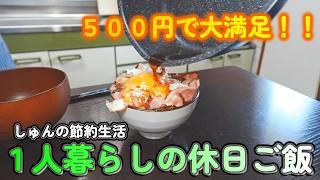 ５００円で大満足！！

しゅんの節約生活

１人暮らしの休日ご飯